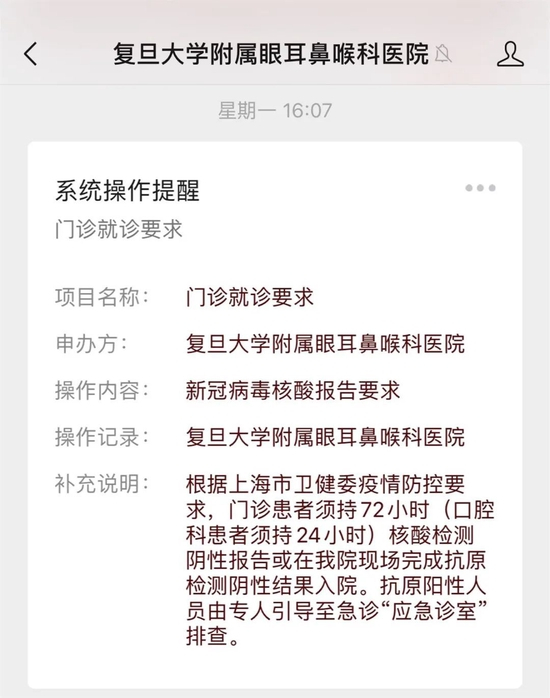 复旦大学附属眼耳鼻喉科医院

星期一 16:07

系统操作提醒

门诊就诊要求

项目名称：　门诊就诊要求

申办方：　复旦大学附属眼耳鼻喉科医院

操作内容：　新冠病毒核酸报告要求

操作记录：　复旦大学附属眼耳鼻喉科医院

补充说明：　根据上海市卫健委疫情防控要求，门诊患者须持72小时（口腔科患者须持24小时）核酸检测阴性报告或在我院现场完成抗原检测阴性结果入院。抗原阳性人员由专人引导至急诊“应急诊室”排查。